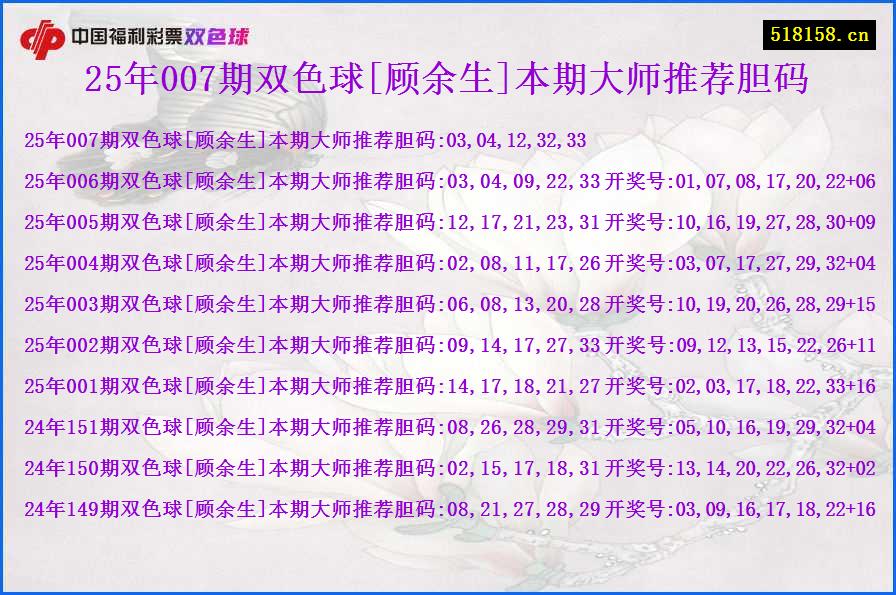 中国福利彩票双色球

518158.cn

25年007期双色球[顾余生]本期大师推荐胆码

25年007期双色球[顾余生]本期大师推荐胆码:03,04,12,32,33

25年006期双色球[顾余生]本期大师推荐胆码:03,04,09,22,33 开奖号:01,07,08,17,20,22+06

25年005期双色球[顾余生]本期大师推荐胆码:12,17,21,23,31 开奖号:10,16,19,27,28,30+09

25年004期双色球[顾余生]本期大师推荐胆码:02,08,11,17,26 开奖号:03,07,17,27,29,32+04

25年003期双色球[顾余生]本期大师推荐胆码:06,08,13,20,28 开奖号:10,19,20,26,28,29+15

25年002期双色球[顾余生]本期大师推荐胆码:09,14,17,27,33 开奖号:09,12,13,15,22,26+11

25年001期双色球[顾余生]本期大师推荐胆码:14,17,18,21,27 开奖号:02,03,17,18,22,33+16

24年151期双色球[顾余生]本期大师推荐胆码:08,26,28,29,31 开奖号:05,10,16,19,29,32+04

24年150期双色球[顾余生]本期大师推荐胆码:02,15,17,18,31 开奖号:13,14,20,22,26,32+02

24年149期双色球[顾余生]本期大师推荐胆码:08,21,27,28,29 开奖号:03,09,16,17,18,22+16